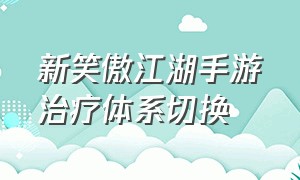 新笑傲江湖手游治疗体系切换